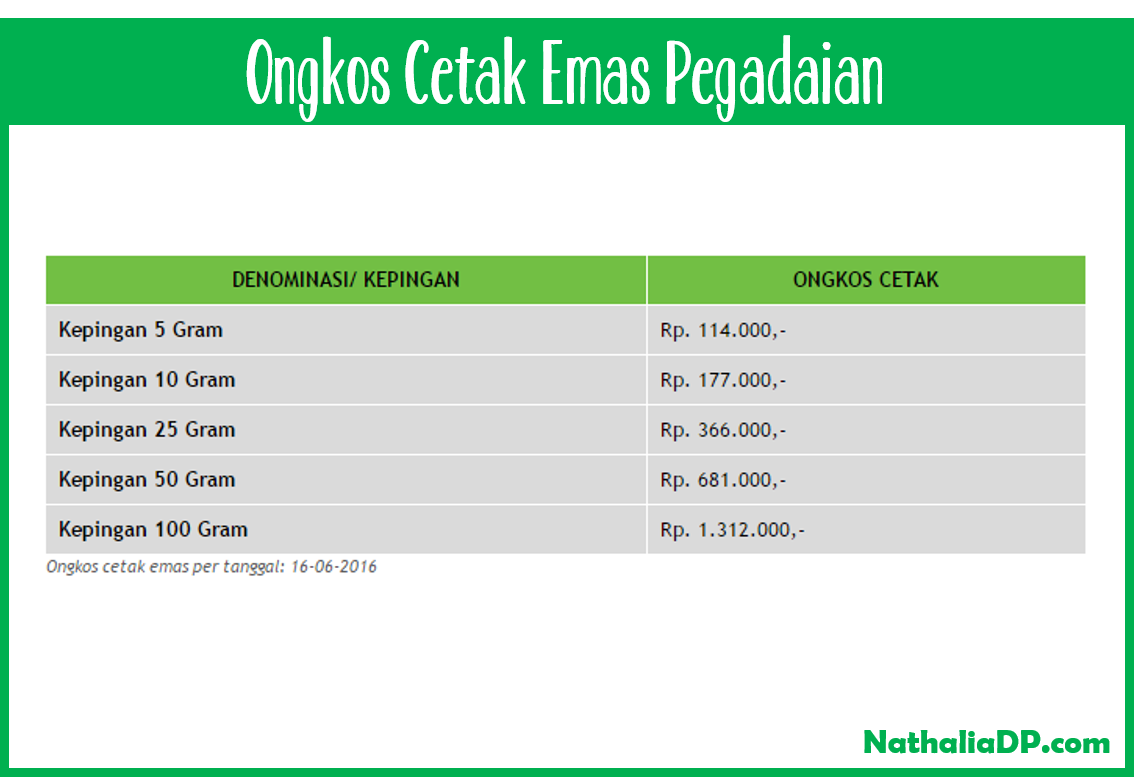 Ongkos Cetak Emas Pegadaian

| DENOMINASI/ KEPINGAN | ONGKOS CETAK |
|---|---|
| Kepingan 5 Gram | Rp. 114.000,- |
| Kepingan 10 Gram | Rp. 177.000,- |
| Kepingan 25 Gram | Rp. 366.000,- |
| Kepingan 50 Gram | Rp. 681.000,- |
| Kepingan 100 Gram | Rp. 1.312.000,- |

Ongkos cetak emas per tanggal: 16-06-2016

NathaliaDP.com